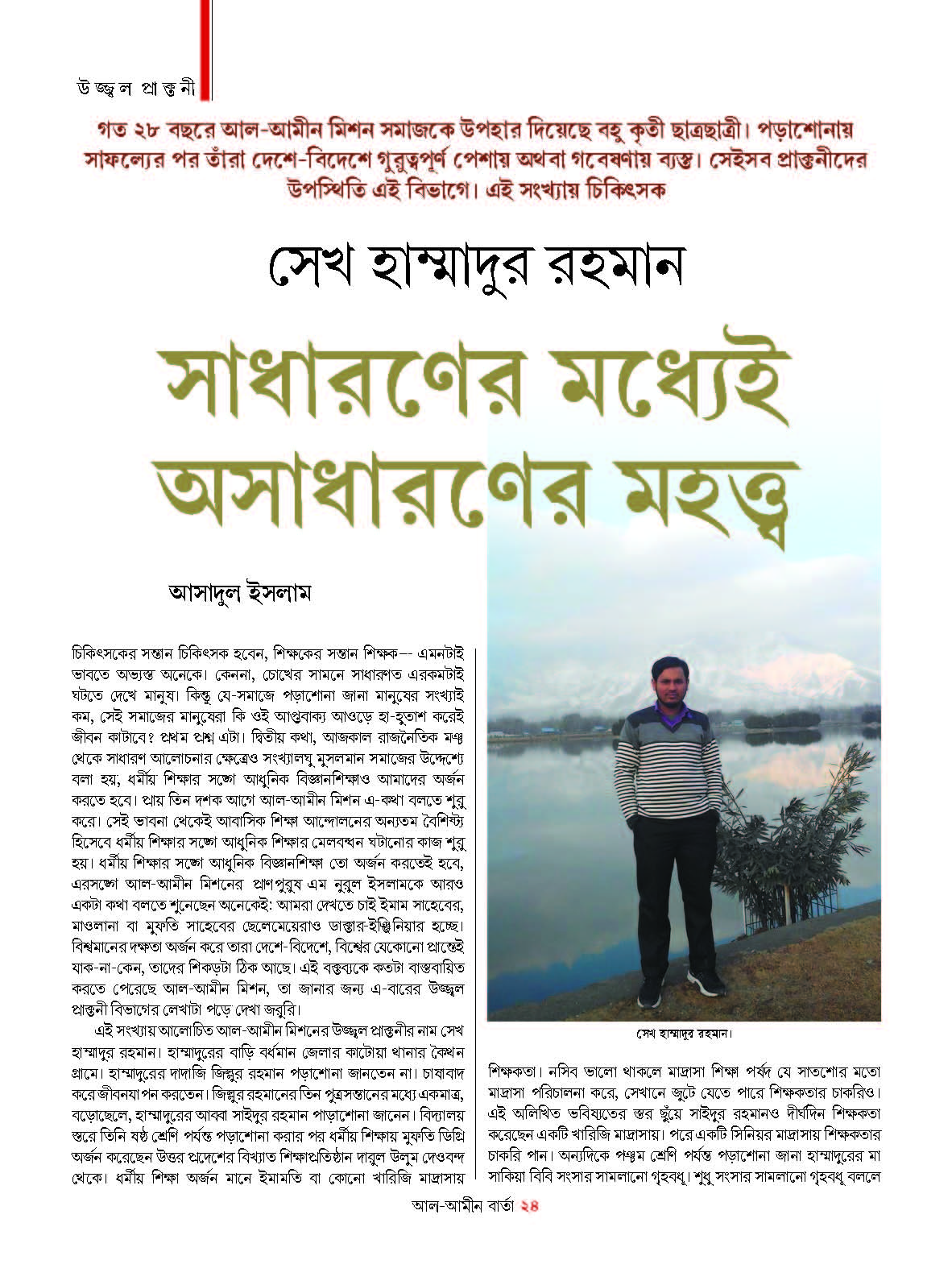 উজ্জ্বল প্রাক্তনী

গত ২৮ বছরে আল-আমীন মিশন সমাজকে উপহার দিয়েছে বহু কৃতী ছাত্রছাত্রী। পড়াশোনায় সাফল্যের পর তাঁরা দেশে-বিদেশে গুরুত্বপূর্ণ পেশায় অথবা গবেষণায় ব্যস্ত। সেইসব প্রাক্তনীদের উপস্থিতি এই বিভাগে। এই সংখ্যায় চিকিৎসক

সেখ হাম্মাদুর রহমান

সাধারণের মধ্যেই অসাধারণের মহত্ত্ব

আসাদুল ইসলাম

চিকিৎসকের সন্তান চিকিৎসক হবেন, শিক্ষকের সন্তান শিক্ষক— এমনটাই ভাবতে অভ্যস্ত অনেকে। কেননা, চোখের সামনে সাধারণত এরকমটাই ঘটতে দেখে মানুষ। কিন্তু যে-সমাজে পড়াশোনা জানা মানুষের সংখ্যাই কম, সেই সমাজের মানুষেরা কি ওই আপ্তবাক্য আওড়ে হা-হুতাশ করেই জীবন কাটাবে? প্রথম প্রশ্ন এটা। দ্বিতীয় কথা, আজকাল রাজনৈতিক মঞ্চ থেকে সাধারণ আলোচনার ক্ষেত্রেও সংখ্যালঘু মুসলমান সমাজের উদ্দেশ্যে বলা হয়, ধর্মীয় শিক্ষার সঙ্গে আধুনিক বিজ্ঞানশিক্ষাও আমাদের অর্জন করতে হবে। প্রায় তিন দশক আগে আল-আমীন মিশন এ-কথা বলতে শুরু করে। সেই ভাবনা থেকেই আবাসিক শিক্ষা আন্দোলনের অন্যতম বৈশিষ্ট্য হিসেবে ধর্মীয় শিক্ষার সঙ্গে আধুনিক শিক্ষার মেলবন্ধন ঘটানোর কাজ শুরু হয়। ধর্মীয় শিক্ষার সঙ্গে আধুনিক বিজ্ঞানশিক্ষা তো অর্জন করতেই হবে, এরসঙ্গে আল-আমীন মিশনের প্রাণপুরুষ এম নুরুল ইসলামকে আরও একটা কথা বলতে শুনেছেন অনেকেই: আমরা দেখতে চাই ইমাম সাহেবের, মাওলানা বা মুফতি সাহেবের ছেলেমেয়েরাও ডাক্তার-ইঞ্জিনিয়ার হচ্ছে। বিশ্বমানের দক্ষতা অর্জন করে তারা দেশে-বিদেশে, বিশ্বের যেকোনো প্রান্তেই যাক-না-কেন, তাদের শিকড়টা ঠিক আছে। এই বক্তব্যকে কতটা বাস্তবায়িত করতে পেরেছে আল-আমীন মিশন, তা জানার জন্য এ-বারের উজ্জ্বল প্রাক্তনী বিভাগের লেখাটা পড়ে দেখা জরুরি।

এই সংখ্যায় আলোচিত আল-আমীন মিশনের উজ্জ্বল প্রাক্তনীর নাম সেখ হাম্মাদুর রহমান। হাম্মাদুরের বাড়ি বর্ধমান জেলার কাটোয়া থানার কৈথন গ্রামে। হাম্মাদুরের দাদাজি জিল্লুর রহমান পড়াশোনা জানতেন না। চাষাবাদ করে জীবনযাপন করতেন। জিল্লুর রহমানের তিন পুত্রসন্তানের মধ্যে একমাত্র, বড়োছেলে, হাম্মাদুরের আব্বা সাইদুর রহমান পাড়াশোনা জানেন। বিদ্যালয় স্তরে তিনি ষষ্ঠ শ্রেণি পর্যন্ত পড়াশোনা করার পর ধর্মীয় শিক্ষায় মুফতি ডিগ্রি অর্জন করেছেন উত্তর প্রদেশের বিখ্যাত শিক্ষাপ্রতিষ্ঠান দারুল উলুম দেওবন্দ থেকে। ধর্মীয় শিক্ষা অর্জন মানে ইমামতি বা কোনো খারিজি মাদ্রাসায়

সেখ হাম্মাদুর রহমান।

শিক্ষকতা। নসিব ভালো থাকলে মাদ্রাসা শিক্ষা পর্ষদ যে সাতশোর মতো মাদ্রাসা পরিচালনা করে, সেখানে জুটে যেতে পারে শিক্ষকতার চাকরিও। এই অলিখিত ভবিষ্যতের স্তর ছুঁয়ে সাইদুর রহমানও দীর্ঘদিন শিক্ষকতা করেছেন একটি খারিজি মাদ্রাসায়। পরে একটি সিনিয়র মাদ্রাসায় শিক্ষকতার চাকরি পান। অন্যদিকে পঞ্চম শ্রেণি পর্যন্ত পড়াশোনা জানা হাম্মাদুরের মা সাকিয়া বিবি সংসার সামলানো গৃহবধূ। শুধু সংসার সামলানো গৃহবধূ বললে

আল-আমীন বার্তা ২৪